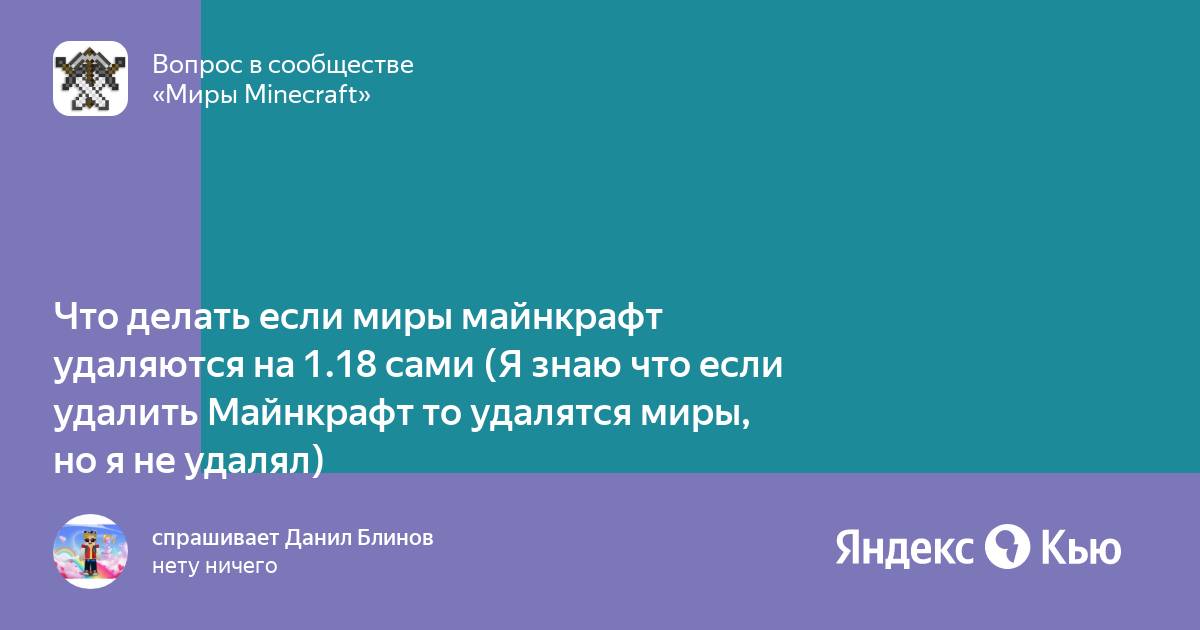 Вопрос в сообществе
«Миры Minecraft»

Что делать если миры майнкрафт удаляются на 1.18 сами (Я знаю что если удалить Майнкрафт то удалятся миры, но я не удалял)

спрашивает Данил Блинов
нету ничего

Яндекс Кью